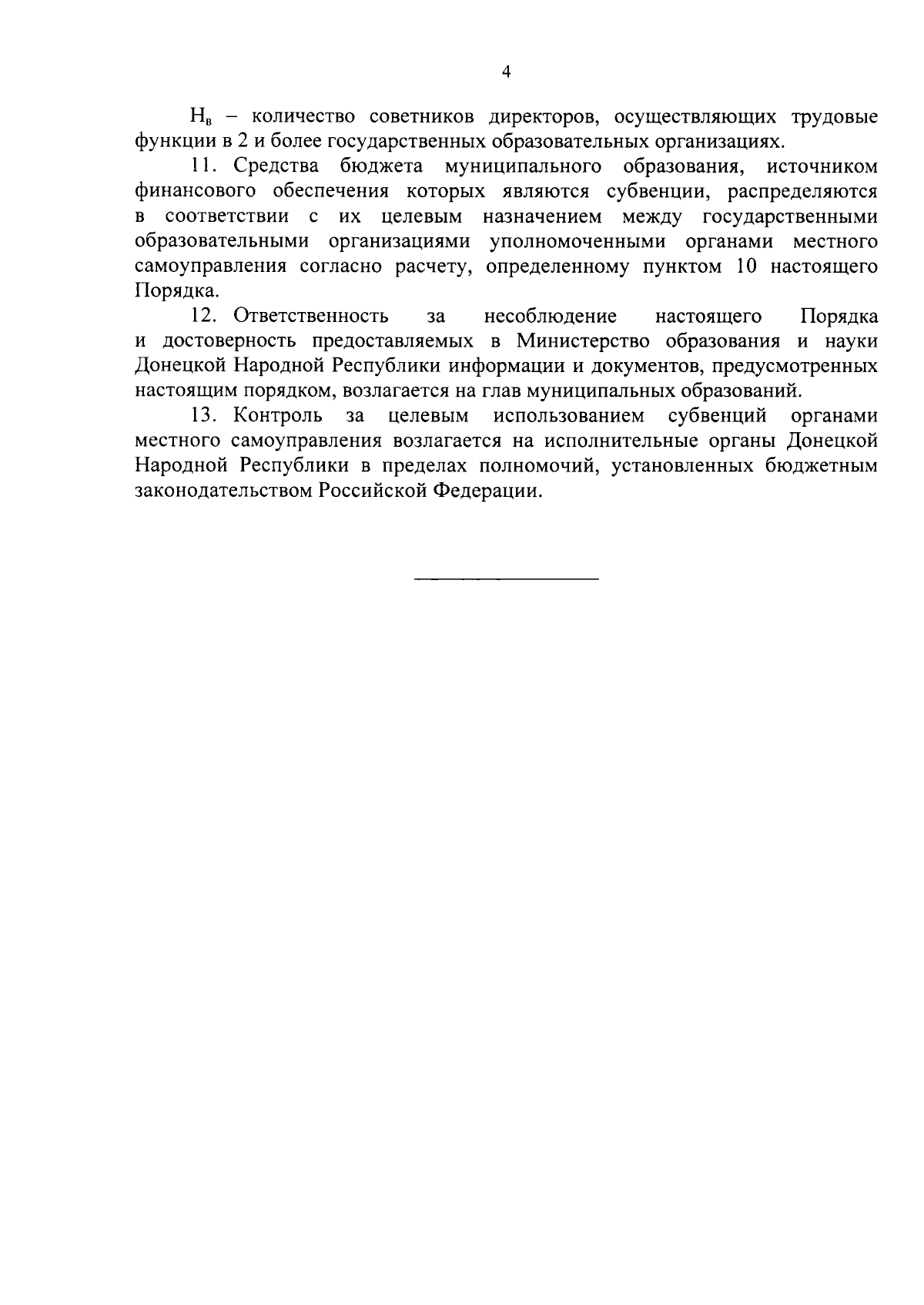 4

$Н_в$ – количество советников директоров, осуществляющих трудовые функции в 2 и более государственных образовательных организациях.

11. Средства бюджета муниципального образования, источником финансового обеспечения которых являются субвенции, распределяются в соответствии с их целевым назначением между государственными образовательными организациями уполномоченными органами местного самоуправления согласно расчету, определенному пунктом 10 настоящего Порядка.

12. Ответственность за несоблюдение настоящего Порядка и достоверность предоставляемых в Министерство образования и науки Донецкой Народной Республики информации и документов, предусмотренных настоящим порядком, возлагается на глав муниципальных образований.

13. Контроль за целевым использованием субвенций органами местного самоуправления возлагается на исполнительные органы Донецкой Народной Республики в пределах полномочий, установленных бюджетным законодательством Российской Федерации.